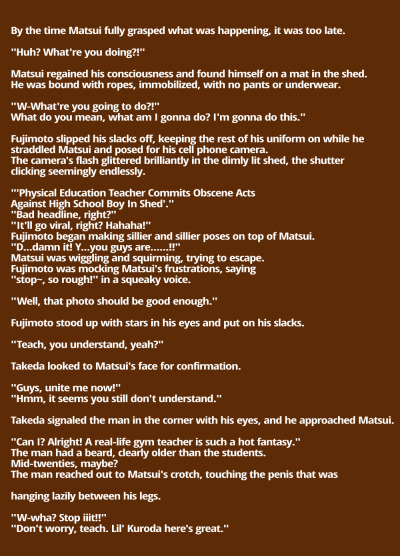 By the time Matsui fully grasped what was happening, it was too late.

"Huh? What're you doing?!"

Matsui regained his consciousness and found himself on a mat in the shed. He was bound with ropes, immobilized, with no pants or underwear.

"W-What're you going to do?!"
What do you mean, what am I gonna do? I'm gonna do this."

Fujimoto slipped his slacks off, keeping the rest of his uniform on while he straddled Matsui and posed for his cell phone camera.
The camera's flash glittered brilliantly in the dimly lit shed, the shutter clicking seemingly endlessly.

"'Physical Education Teacher Commits Obscene Acts Against High School Boy In Shed'."
"Bad headline, right?"
"It'll go viral, right? Hahaha!"
Fujimoto began making sillier and sillier poses on top of Matsui.
"D...damn it! Y...you guys are......!!"
Matsui was wiggling and squirming, trying to escape.
Fujimoto was mocking Matsui's frustrations, saying "stop~, so rough!" in a squeaky voice.

"Well, that photo should be good enough."

Fujimoto stood up with stars in his eyes and put on his slacks.

"Teach, you understand, yeah?"

Takeda looked to Matsui's face for confirmation.

"Guys, unite me now!"
"Hmm, it seems you still don't understand."

Takeda signaled the man in the corner with his eyes, and he approached Matsui.

"Can I? Alright! A real-life gym teacher is such a hot fantasy."
The man had a beard, clearly older than the students.
Mid-twenties, maybe?
The man reached out to Matsui's crotch, touching the penis that was

hanging lazily between his legs.

"W-wha? Stop iiit!!"
"Don't worry, teach. Lil' Kuroda here's great."